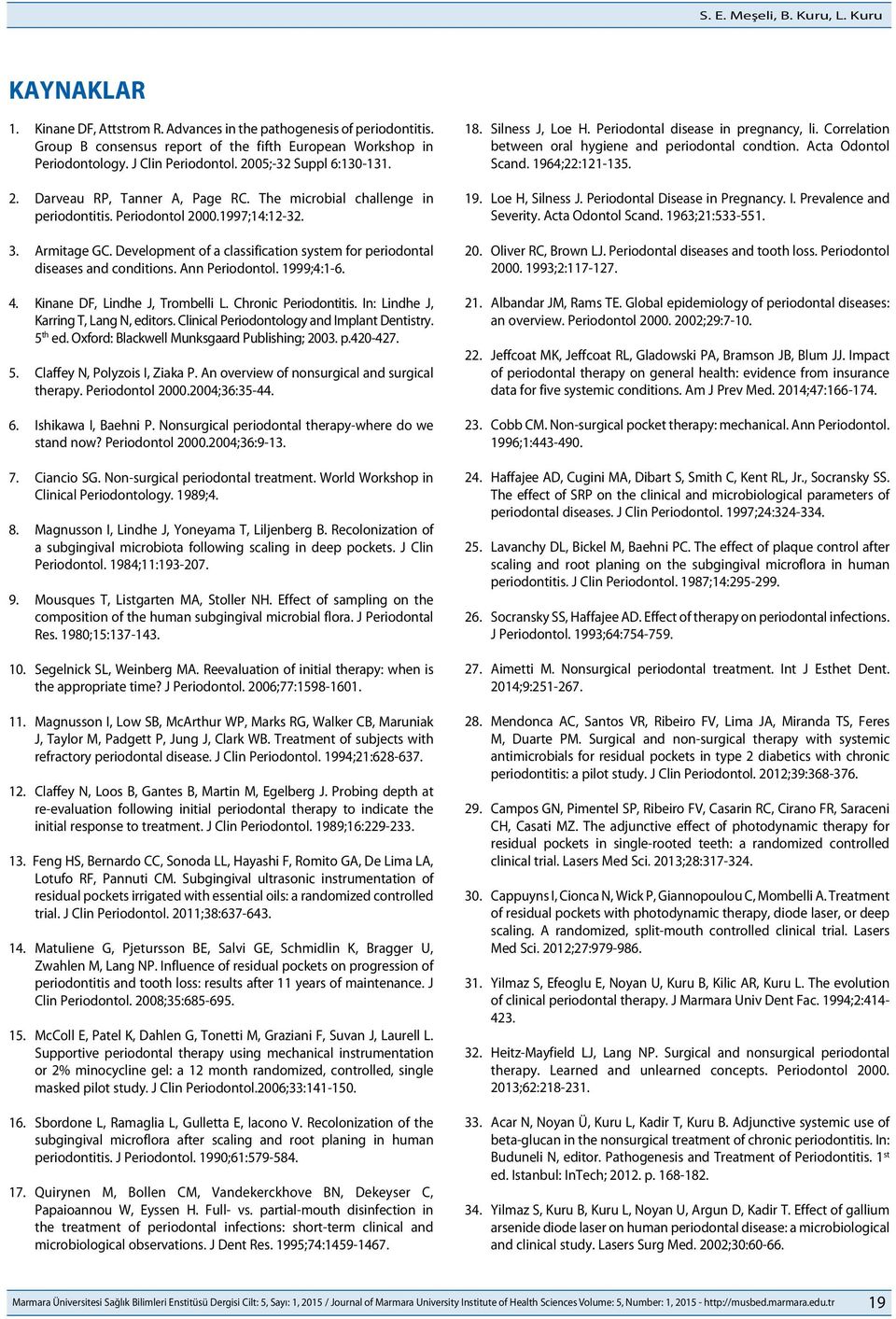 S. E. Meşeli, B. Kuru, L. Kuru

KAYNAKLAR

1. Kinane DF, Attstrom R. Advances in the pathogenesis of periodontitis. Group B consensus report of the fifth European Workshop in Periodontology. J Clin Periodontol. 2005;-32 Suppl 6:130-131.

2. Darveau RP, Tanner A, Page RC. The microbial challenge in periodontitis. Periodontol 2000.1997;14:12-32.

3. Armitage GC. Development of a classification system for periodontal diseases and conditions. Ann Periodontol. 1999;4:1-6.

4. Kinane DF, Lindhe J, Trombelli L. Chronic Periodontitis. In: Lindhe J, Karring T, Lang N, editors. Clinical Periodontology and Implant Dentistry. 5$^{th}$ ed. Oxford: Blackwell Munksgaard Publishing; 2003. p.420-427.

5. Claffey N, Polyzois I, Ziaka P. An overview of nonsurgical and surgical therapy. Periodontol 2000.2004;36:35-44.

6. Ishikawa I, Baehni P. Nonsurgical periodontal therapy-where do we stand now? Periodontol 2000.2004;36:9-13.

7. Ciancio SG. Non-surgical periodontal treatment. World Workshop in Clinical Periodontology. 1989;4.

8. Magnusson I, Lindhe J, Yoneyama T, Liljenberg B. Recolonization of a subgingival microbiota following scaling in deep pockets. J Clin Periodontol. 1984;11:193-207.

9. Mousques T, Listgarten MA, Stoller NH. Effect of sampling on the composition of the human subgingival microbial flora. J Periodontal Res. 1980;15:137-143.

10. Segelnick SL, Weinberg MA. Reevaluation of initial therapy: when is the appropriate time? J Periodontol. 2006;77:1598-1601.

11. Magnusson I, Low SB, McArthur WP, Marks RG, Walker CB, Maruniak J, Taylor M, Padgett P, Jung J, Clark WB. Treatment of subjects with refractory periodontal disease. J Clin Periodontol. 1994;21:628-637.

12. Claffey N, Loos B, Gantes B, Martin M, Egelberg J. Probing depth at re-evaluation following initial periodontal therapy to indicate the initial response to treatment. J Clin Periodontol. 1989;16:229-233.

13. Feng HS, Bernardo CC, Sonoda LL, Hayashi F, Romito GA, De Lima LA, Lotufo RF, Pannuti CM. Subgingival ultrasonic instrumentation of residual pockets irrigated with essential oils: a randomized controlled trial. J Clin Periodontol. 2011;38:637-643.

14. Matuliene G, Pjetursson BE, Salvi GE, Schmidlin K, Bragger U, Zwahlen M, Lang NP. Influence of residual pockets on progression of periodontitis and tooth loss: results after 11 years of maintenance. J Clin Periodontol. 2008;35:685-695.

15. McColl E, Patel K, Dahlen G, Tonetti M, Graziani F, Suvan J, Laurell L. Supportive periodontal therapy using mechanical instrumentation or 2% minocycline gel: a 12 month randomized, controlled, single masked pilot study. J Clin Periodontol.2006;33:141-150.

16. Sbordone L, Ramaglia L, Gulletta E, Iacono V. Recolonization of the subgingival microflora after scaling and root planing in human periodontitis. J Periodontol. 1990;61:579-584.

17. Quirynen M, Bollen CM, Vandekerckhove BN, Dekeyser C, Papaioannou W, Eyssen H. Full- vs. partial-mouth disinfection in the treatment of periodontal infections: short-term clinical and microbiological observations. J Dent Res. 1995;74:1459-1467.

18. Silness J, Loe H. Periodontal disease in pregnancy, Ii. Correlation between oral hygiene and periodontal condtion. Acta Odontol Scand. 1964;22:121-135.

19. Loe H, Silness J. Periodontal Disease in Pregnancy. I. Prevalence and Severity. Acta Odontol Scand. 1963;21:533-551.

20. Oliver RC, Brown LJ. Periodontal diseases and tooth loss. Periodontol 2000. 1993;2:117-127.

21. Albandar JM, Rams TE. Global epidemiology of periodontal diseases: an overview. Periodontol 2000. 2002;29:7-10.

22. Jeffcoat MK, Jeffcoat RL, Gladowski PA, Bramson JB, Blum JJ. Impact of periodontal therapy on general health: evidence from insurance data for five systemic conditions. Am J Prev Med. 2014;47:166-174.

23. Cobb CM. Non-surgical pocket therapy: mechanical. Ann Periodontol. 1996;1:443-490.

24. Haffajee AD, Cugini MA, Dibart S, Smith C, Kent RL, Jr., Socransky SS. The effect of SRP on the clinical and microbiological parameters of periodontal diseases. J Clin Periodontol. 1997;24:324-334.

25. Lavanchy DL, Bickel M, Baehni PC. The effect of plaque control after scaling and root planing on the subgingival microflora in human periodontitis. J Clin Periodontol. 1987;14:295-299.

26. Socransky SS, Haffajee AD. Effect of therapy on periodontal infections. J Periodontol. 1993;64:754-759.

27. Aimetti M. Nonsurgical periodontal treatment. Int J Esthet Dent. 2014;9:251-267.

28. Mendonca AC, Santos VR, Ribeiro FV, Lima JA, Miranda TS, Feres M, Duarte PM. Surgical and non-surgical therapy with systemic antimicrobials for residual pockets in type 2 diabetics with chronic periodontitis: a pilot study. J Clin Periodontol. 2012;39:368-376.

29. Campos GN, Pimentel SP, Ribeiro FV, Casarin RC, Cirano FR, Saraceni CH, Casati MZ. The adjunctive effect of photodynamic therapy for residual pockets in single-rooted teeth: a randomized controlled clinical trial. Lasers Med Sci. 2013;28:317-324.

30. Cappuyns I, Cionca N, Wick P, Giannopoulou C, Mombelli A. Treatment of residual pockets with photodynamic therapy, diode laser, or deep scaling. A randomized, split-mouth controlled clinical trial. Lasers Med Sci. 2012;27:979-986.

31. Yilmaz S, Efeoglu E, Noyan U, Kuru B, Kilic AR, Kuru L. The evolution of clinical periodontal therapy. J Marmara Univ Dent Fac. 1994;2:414-423.

32. Heitz-Mayfield LJ, Lang NP. Surgical and nonsurgical periodontal therapy. Learned and unlearned concepts. Periodontol 2000. 2013;62:218-231.

33. Acar N, Noyan Ü, Kuru L, Kadir T, Kuru B. Adjunctive systemic use of beta-glucan in the nonsurgical treatment of chronic periodontitis. In: Buduneli N, editor. Pathogenesis and Treatment of Periodontitis. 1$^{st}$ ed. Istanbul: InTech; 2012. p. 168-182.

34. Yilmaz S, Kuru B, Kuru L, Noyan U, Argun D, Kadir T. Effect of gallium arsenide diode laser on human periodontal disease: a microbiological and clinical study. Lasers Surg Med. 2002;30:60-66.

Marmara Üniversitesi Sağlık Bilimleri Enstitüsü Dergisi Cilt: 5, Sayı: 1, 2015 / Journal of Marmara University Institute of Health Sciences Volume: 5, Number: 1, 2015 - http://musbed.marmara.edu.tr 19